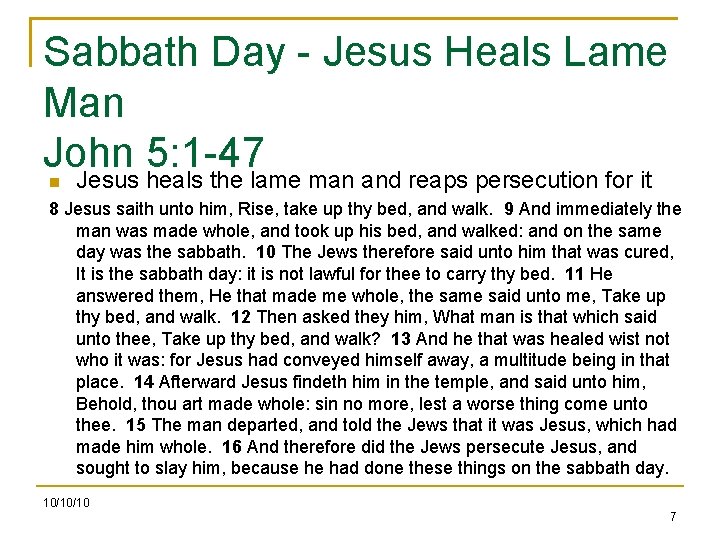 Sabbath Day - Jesus Heals Lame Man
John 5:1-47

Jesus heals the lame man and reaps persecution for it

8 Jesus saith unto him, Rise, take up thy bed, and walk. 9 And immediately the man was made whole, and took up his bed, and walked: and on the same day was the sabbath. 10 The Jews therefore said unto him that was cured, It is the sabbath day: it is not lawful for thee to carry thy bed. 11 He answered them, He that made me whole, the same said unto me, Take up thy bed, and walk. 12 Then asked they him, What man is that which said unto thee, Take up thy bed, and walk? 13 And he that was healed wist not who it was: for Jesus had conveyed himself away, a multitude being in that place. 14 Afterward Jesus findeth him in the temple, and said unto him, Behold, thou art made whole: sin no more, lest a worse thing come unto thee. 15 The man departed, and told the Jews that it was Jesus, which had made him whole. 16 And therefore did the Jews persecute Jesus, and sought to slay him, because he had done these things on the sabbath day.

10/10/10

7